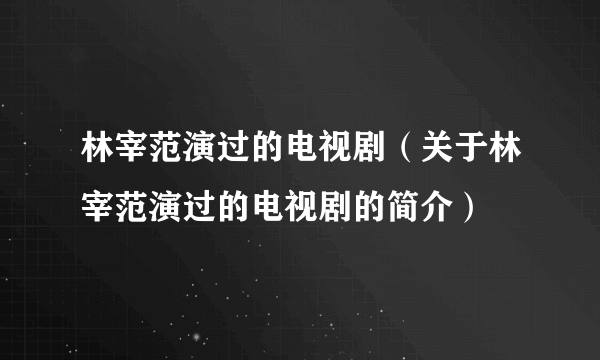 林宰范演过的电视剧（关于林宰范演过的电视剧的简介）